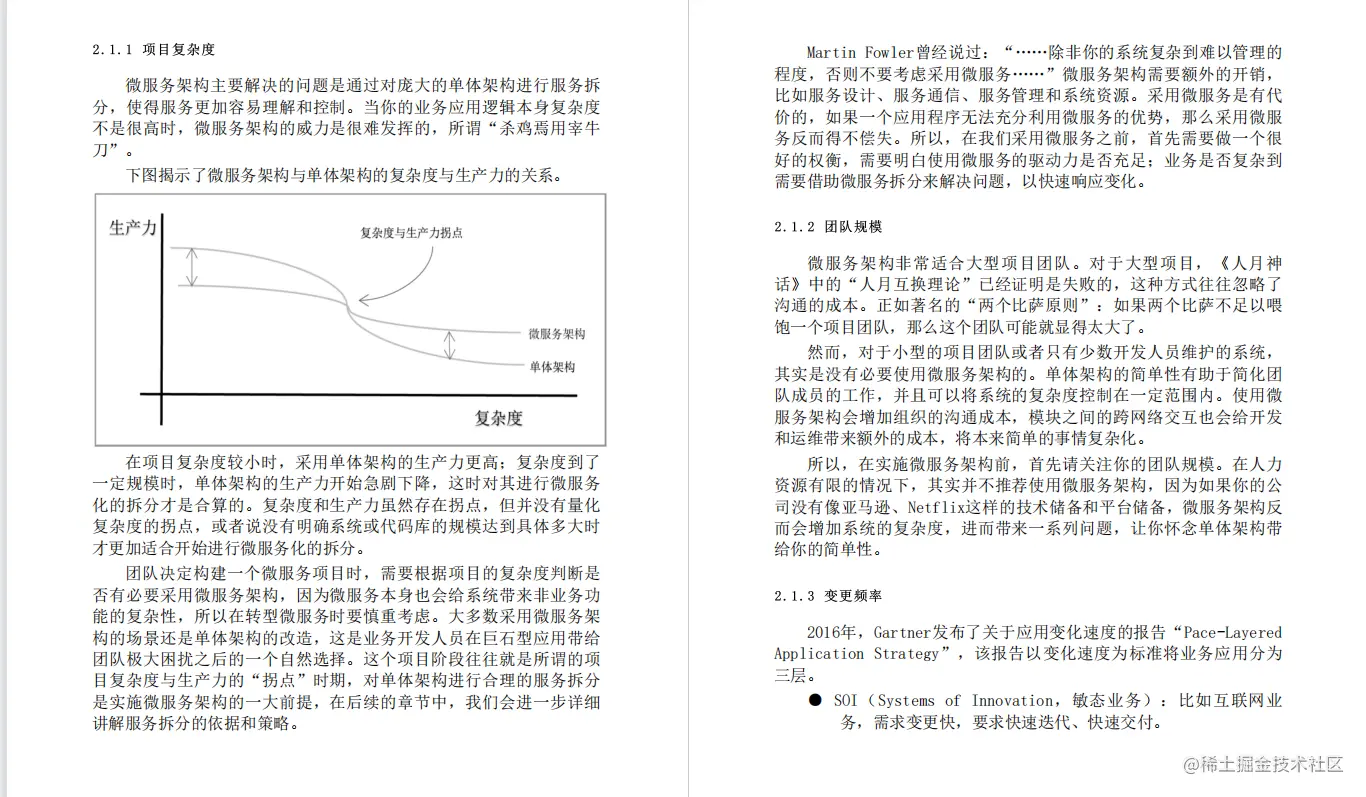 2.1.1 项目复杂度

微服务架构主要解决的问题是通过对庞大的单体架构进行服务拆分，使得服务更加容易理解和控制。当你的业务应用逻辑本身复杂度不是很高时，微服务架构的威力是很难发挥的，所谓“杀鸡焉用宰牛刀”。

下图揭示了微服务架构与单体架构的复杂度与生产力的关系。

生产力
复杂度与生产力拐点
微服务架构
单体架构
复杂度

在项目复杂度较小时，采用单体架构的生产力更高；复杂度到了一定规模时，单体架构的生产力开始急剧下降，这时对其进行微服务化的拆分才是合算的。复杂度和生产力虽然存在拐点，但并没有量化复杂度的拐点，或者说没有明确系统或代码库的规模达到具体多大时才更加适合开始进行微服务化的拆分。

团队决定构建一个微服务项目时，需要根据项目的复杂度判断是否有必要采用微服务架构，因为微服务本身也会给系统带来非业务功能的复杂性，所以在转型微服务时要慎重考虑。大多数采用微服务架构的场景还是单体架构的改造，这是业务开发人员在巨石型应用带给团队极大困扰之后的一个自然选择。这个项目阶段往往就是所谓的项目复杂度与生产力的“拐点”时期，对单体架构进行合理的服务拆分是实施微服务架构的一大前提，在后续的章节中，我们会进一步详细讲解服务拆分的依据和策略。

Martin Fowler曾经说过：“……除非你的系统复杂到难以管理的程度，否则不要考虑采用微服务……”微服务架构需要额外的开销，比如服务设计、服务通信、服务管理和系统资源。采用微服务是有代价的，如果一个应用程序无法充分利用微服务的优势，那么采用微服务反而得不偿失。所以，在我们采用微服务之前，首先需要做一个很好的权衡，需要明白使用微服务的驱动力是否充足；业务是否复杂到需要借助微服务拆分来解决问题，以快速响应变化。

2.1.2 团队规模

微服务架构非常适合大型项目团队。对于大型项目，《人月神话》中的“人月互换理论”已经证明是失败的，这种方式往往忽略了沟通的成本。正如著名的“两个比萨原则”：如果两个比萨不足以喂饱一个项目团队，那么这个团队可能就显得太大了。

然而，对于小型的项目团队或者只有少数开发人员维护的系统，其实是没有必要使用微服务架构的。单体架构的简单性有助于简化团队成员的工作，并且可以将系统的复杂度控制在一定范围内。使用微服务架构会增加组织的沟通成本，模块之间的跨网络交互也会给开发和运维带来额外的成本，将本来简单的事情复杂化。

所以，在实施微服务架构前，首先请关注你的团队规模。在人力资源有限的情况下，其实并不推荐使用微服务架构，因为如果你的公司没有像亚马逊、Netflix这样的技术储备和平台储备，微服务架构反而会增加系统的复杂度，进而带来一系列问题，让你怀念单体架构带给你的简单性。

2.1.3 变更频率

2016年，Gartner发布了关于应用变化速度的报告“Pace-Layered Application Strategy”，该报告以变化速度为标准将业务应用分为三层。

● SOI（Systems of Innovation，敏态业务）：比如互联网业务，需求变更快，要求快速迭代、快速交付。

@稀土掘金技术社区